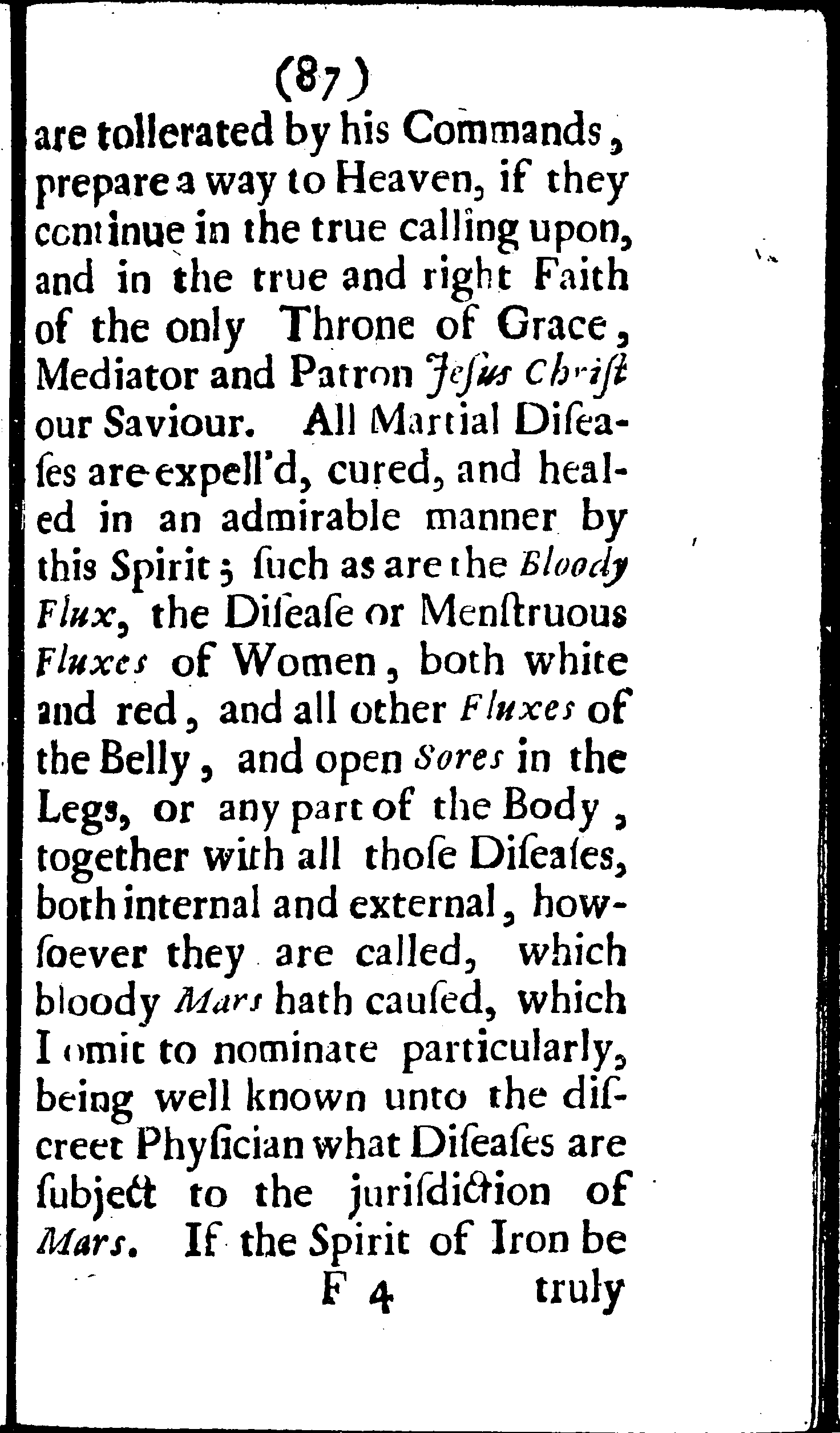 (87)

are tollerated by his Commands, prepare a way to Heaven, if they continue in the true calling upon, and in the true and right Faith of the only Throne of Grace, Mediator and Patron Jeſus Chriſt our Saviour. All Martial Diſeaſes are expell'd, cured, and healed in an admirable manner by this Spirit; ſuch as are the Bloody Flux, the Diſeaſe or Menſtruous Fluxes of Women, both white and red, and all other Fluxes of the Belly, and open Sores in the Legs, or any part of the Body, together with all thoſe Diſeaſes, both internal and external, howſoever they are called, which bloody Mars hath cauſed, which I omit to nominate particularly, being well known unto the diſcreet Phyſician what Diſeaſes are ſubject to the juriſdiction of Mars. If the Spirit of Iron be

F 4 truly